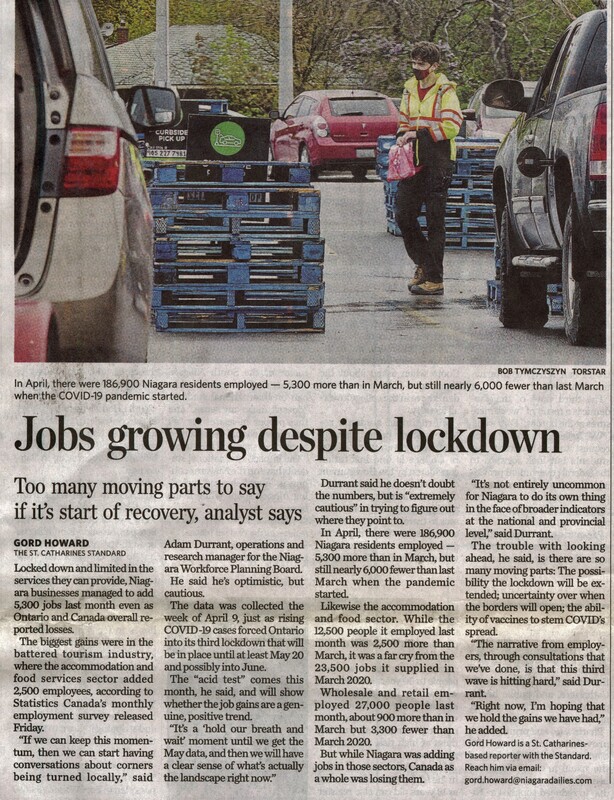 CURBSIDE PICK UP

905 227 7161

BOB TYMCZYSZYN TORSTAR

In April, there were 186,900 Niagara residents employed — 5,300 more than in March, but still nearly 6,000 fewer than last March when the COVID-19 pandemic started.

Jobs growing despite lockdown

Too many moving parts to say if it's start of recovery, analyst says

GORD HOWARD
THE ST. CATHARINES STANDARD

Locked down and limited in the services they can provide, Niagara businesses managed to add 5,300 jobs last month even as Ontario and Canada overall reported losses.

The biggest gains were in the battered tourism industry, where the accommodation and food services sector added 2,500 employees, according to Statistics Canada's monthly employment survey released Friday.

"If we can keep this momentum, then we can start having conversations about corners being turned locally," said Adam Durrant, operations and research manager for the Niagara Workforce Planning Board.

He said he's optimistic, but cautious.

The data was collected the week of April 9, just as rising COVID-19 cases forced Ontario into its third lockdown that will be in place until at least May 20 and possibly into June.

The "acid test" comes this month, he said, and will show whether the job gains are a genuine, positive trend.

"It's a 'hold our breath and wait' moment until we get the May data, and then we will have a clear sense of what's actually the landscape right now."

Durrant said he doesn't doubt the numbers, but is "extremely cautious" in trying to figure out where they point to.

In April, there were 186,900 Niagara residents employed — 5,300 more than in March, but still nearly 6,000 fewer than last March when the pandemic started.

Likewise the accommodation and food sector. While the 12,500 people it employed last month was 2,500 more than March, it was a far cry from the 23,500 jobs it supplied in March 2020.

Wholesale and retail employed 27,000 people last month, about 900 more than in March but 3,300 fewer than March 2020.

But while Niagara was adding jobs in those sectors, Canada as a whole was losing them.

"It's not entirely uncommon for Niagara to do its own thing in the face of broader indicators at the national and provincial level," said Durrant.

The trouble with looking ahead, he said, is there are so many moving parts: The possibility the lockdown will be extended; uncertainty over when the borders will open; the ability of vaccines to stem COVID's spread.

"The narrative from employers, through consultations that we've done, is that this third wave is hitting hard," said Durrant.

"Right now, I'm hoping that we hold the gains we have had," he added.

Gord Howard is a St. Catharines-based reporter with the Standard. Reach him via email: gord.howard@niagaradailies.com